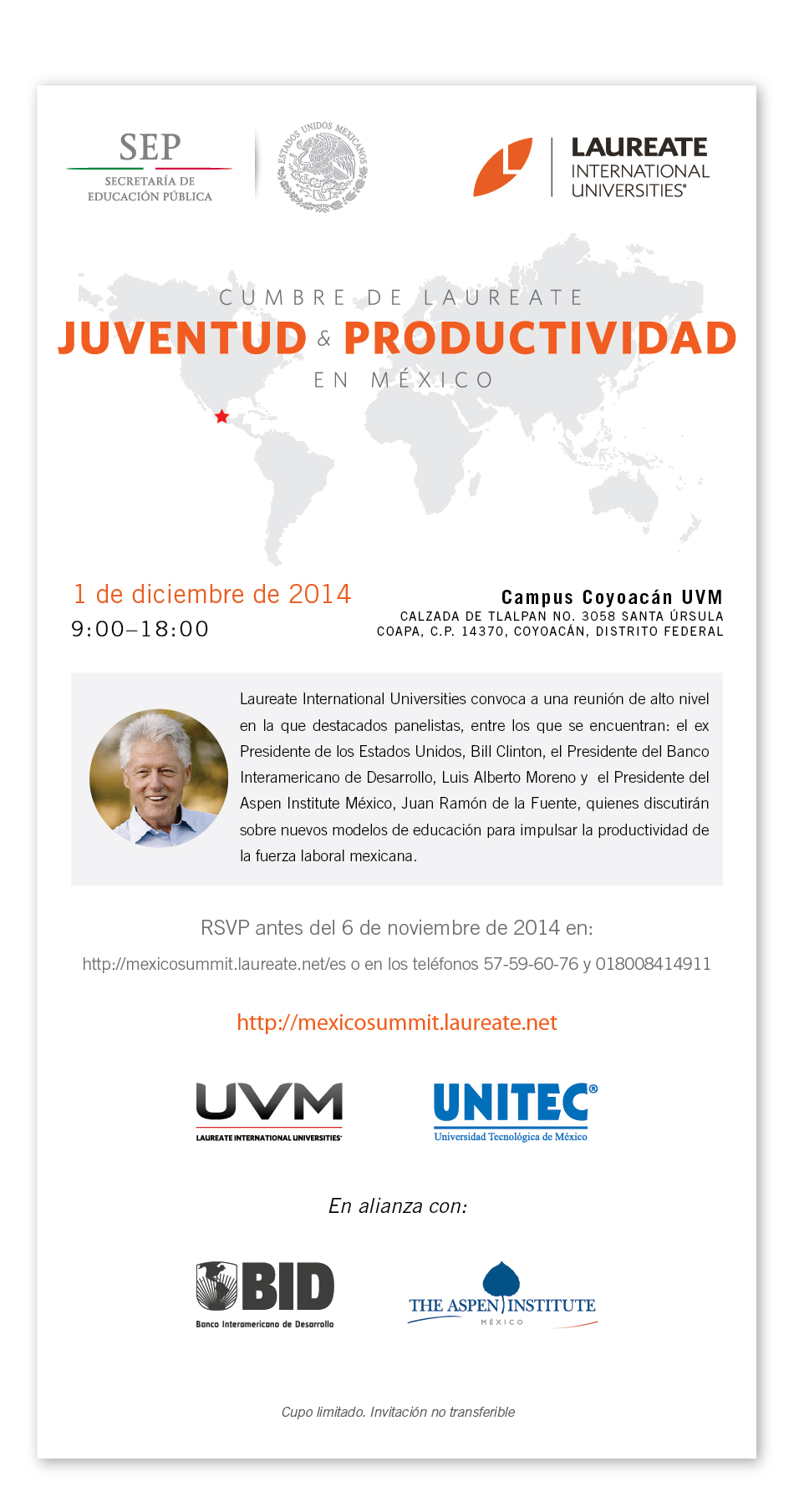 SEP
SECRETARÍA DE EDUCACIÓN PÚBLICA

ESTADOS UNIDOS MEXICANOS

LAUREATE
INTERNATIONAL
UNIVERSITIES®

CUMBRE DE LAUREATE
JUVENTUD & PRODUCTIVIDAD
EN MÉXICO

1 de diciembre de 2014
9:00–18:00

Campus Coyoacán UVM
CALZADA DE TLALPAN NO. 3058 SANTA ÚRSULA
COAPA, C.P. 14370, COYOACÁN, DISTRITO FEDERAL

Laureate International Universities convoca a una reunión de alto nivel en la que destacados panelistas, entre los que se encuentran: el ex Presidente de los Estados Unidos, Bill Clinton, el Presidente del Banco Interamericano de Desarrollo, Luis Alberto Moreno y el Presidente del Aspen Institute México, Juan Ramón de la Fuente, quienes discutirán sobre nuevos modelos de educación para impulsar la productividad de la fuerza laboral mexicana.

RSVP antes del 6 de noviembre de 2014 en:
http://mexicosummit.laureate.net/es o en los teléfonos 57-59-60-76 y 018008414911

http://mexicosummit.laureate.net

UVM
LAUREATE INTERNATIONAL UNIVERSITIES®

UNITEC®
Universidad Tecnológica de México

En alianza con:

BID
Banco Interamericano de Desarrollo

THE ASPEN INSTITUTE
MÉXICO

Cupo limitado. Invitación no transferible